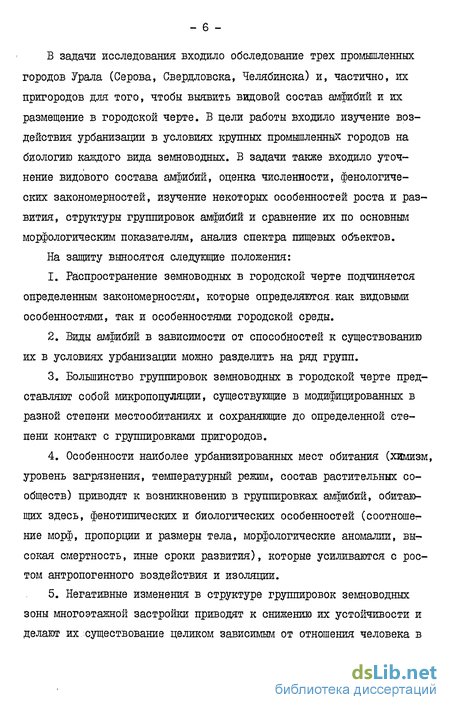 - 6 -

В задачи исследования входило обследование трех промышленных городов Урала (Серова, Свердловска, Челябинска) и, частично, их пригородов для того, чтобы выявить видовой состав амфибий и их размещение в городской черте. В цели работы входило изучение воздействия урбанизации в условиях крупных промышленных городов на биологию каждого вида земноводных. В задачи также входило уточнение видового состава амфибий, оценка численности, фенологических закономерностей, изучение некоторых особенностей роста и развития, структуры группировок амфибий и сравнение их по основным морфологическим показателям, анализ спектра пищевых объектов.

На защиту выносятся следующие положения:

I. Распространение земноводных в городской черте подчиняется определенным закономерностям, которые определяются как видовыми особенностями, так и особенностями городской среды.

2. Виды амфибий в зависимости от способностей к существованию их в условиях урбанизации можно разделить на ряд групп.

3. Большинство группировок земноводных в городской черте представляют собой микропопуляции, существующие в модифицированных в разной степени местообитаниях и сохраняющие до определенной степени контакт с группировками пригородов.

4. Особенности наиболее урбанизированных мест обитания (химизм, уровень загрязнения, температурный режим, состав растительных сообществ) приводят к возникновению в группировках амфибий, обитающих здесь, фенотипических и биологических особенностей (соотношение морф, пропорции и размеры тела, морфологические аномалии, высокая смертность, иные сроки развития), которые усиливаются с ростом антропогенного воздействия и изоляции.

5. Негативные изменения в структуре группировок земноводных зоны многоэтажной застройки приводят к снижению их устойчивости и делают их существование целиком зависимым от отношения человека в

dsLib.net
библиотека диссертаций